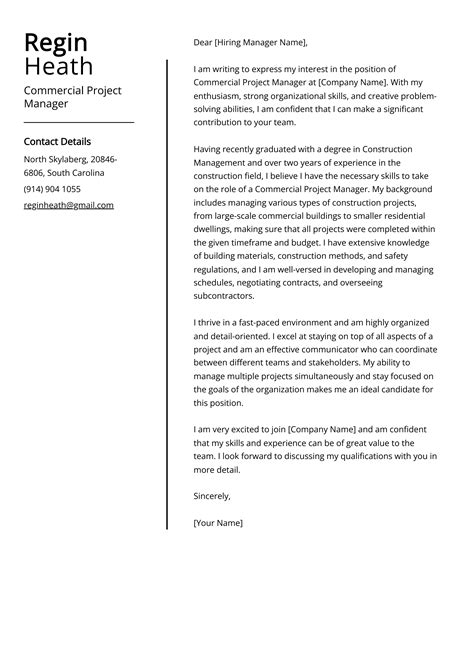 Regin
Heath

Commercial Project Manager

Contact Details

North Skylaberg, 20846-6806, South Carolina

(914) 904 1055

reginheath@gmail.com

Dear [Hiring Manager Name],

I am writing to express my interest in the position of Commercial Project Manager at [Company Name]. With my enthusiasm, strong organizational skills, and creative problem-solving abilities, I am confident that I can make a significant contribution to your team.

Having recently graduated with a degree in Construction Management and over two years of experience in the construction field, I believe I have the necessary skills to take on the role of a Commercial Project Manager. My background includes managing various types of construction projects, from large-scale commercial buildings to smaller residential dwellings, making sure that all projects were completed within the given timeframe and budget. I have extensive knowledge of building materials, construction methods, and safety regulations, and I am well-versed in developing and managing schedules, negotiating contracts, and overseeing subcontractors.

I thrive in a fast-paced environment and am highly organized and detail-oriented. I excel at staying on top of all aspects of a project and am an effective communicator who can coordinate between different teams and stakeholders. My ability to manage multiple projects simultaneously and stay focused on the goals of the organization makes me an ideal candidate for this position.

I am very excited to join [Company Name] and am confident that my skills and experience can be of great value to the team. I look forward to discussing my qualifications with you in more detail.

Sincerely,

[Your Name]